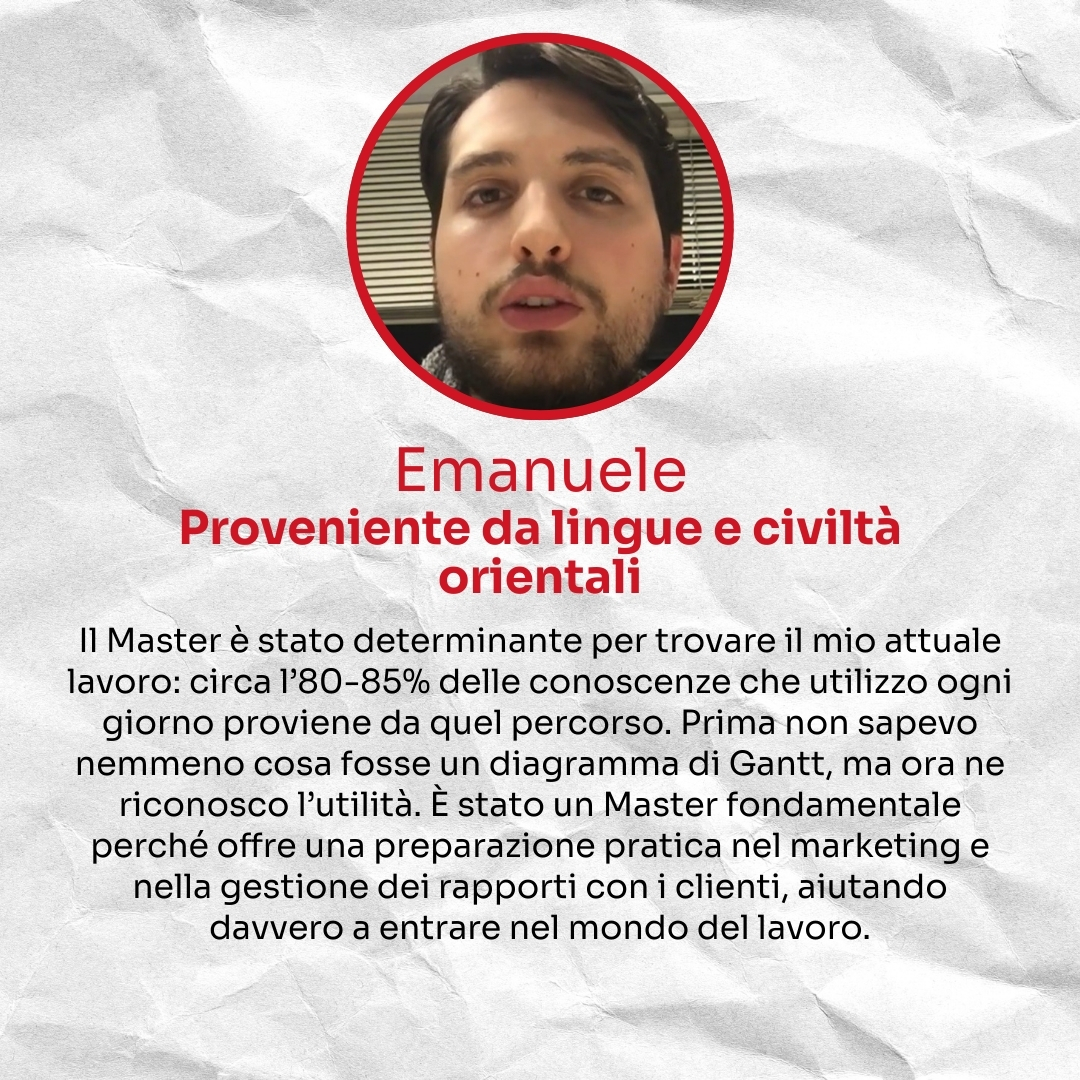 Emanuele

Proveniente da lingue e civiltà orientali

Il Master è stato determinante per trovare il mio attuale lavoro: circa l'80-85% delle conoscenze che utilizzo ogni giorno proviene da quel percorso. Prima non sapevo nemmeno cosa fosse un diagramma di Gantt, ma ora ne riconosco l'utilità. È stato un Master fondamentale perché offre una preparazione pratica nel marketing e nella gestione dei rapporti con i clienti, aiutando davvero a entrare nel mondo del lavoro.